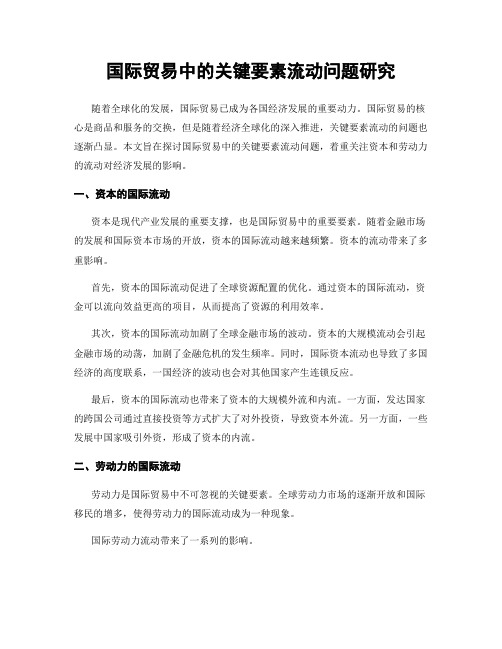 国际贸易中的关键要素流动问题研究

随着全球化的发展，国际贸易已成为各国经济发展的重要动力。国际贸易的核心是商品和服务的交换，但是随着经济全球化的深入推进，关键要素流动的问题也逐渐凸显。本文旨在探讨国际贸易中的关键要素流动问题，着重关注资本和劳动力的流动对经济发展的影响。

一、资本的国际流动

资本是现代产业发展的重要支撑，也是国际贸易中的重要要素。随着金融市场的发展和国际资本市场的开放，资本的国际流动越来越频繁。资本的流动带来了多重影响。

首先，资本的国际流动促进了全球资源配置的优化。通过资本的国际流动，资金可以流向效益更高的项目，从而提高了资源的利用效率。

其次，资本的国际流动加剧了全球金融市场的波动。资本的大规模流动会引起金融市场的动荡，加剧了金融危机的发生频率。同时，国际资本流动也导致了多国经济的高度联系，一国经济的波动也会对其他国家产生连锁反应。

最后，资本的国际流动也带来了资本的大规模外流和内流。一方面，发达国家的跨国公司通过直接投资等方式扩大了对外投资，导致资本外流。另一方面，一些发展中国家吸引外资，形成了资本的内流。

二、劳动力的国际流动

劳动力是国际贸易中不可忽视的关键要素。全球劳动力市场的逐渐开放和国际移民的增多，使得劳动力的国际流动成为一种现象。

国际劳动力流动带来了一系列的影响。